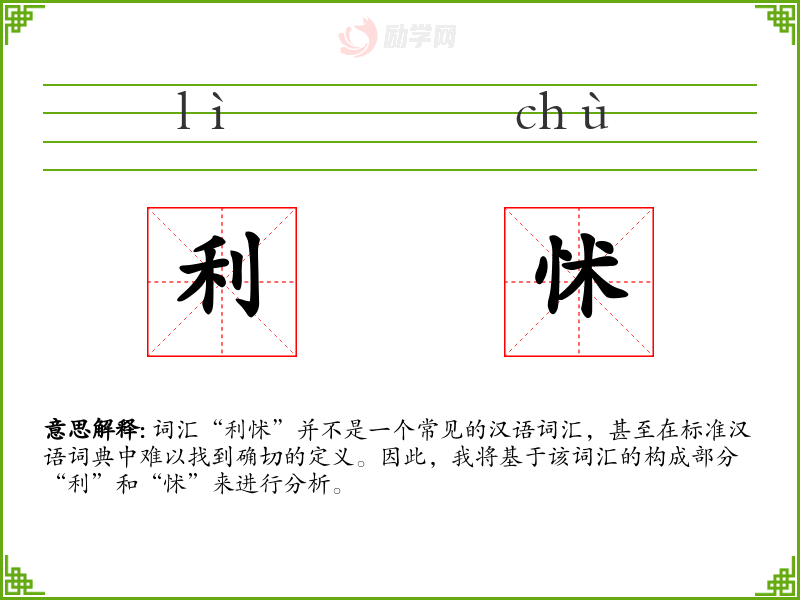 lì chù

利 怵

意思解释:词汇“利怵”并不是一个常见的汉语词汇，甚至在标准汉语词典中难以找到确切的定义。因此，我将基于该词汇的构成部分“利”和“怵”来进行分析。

励学网